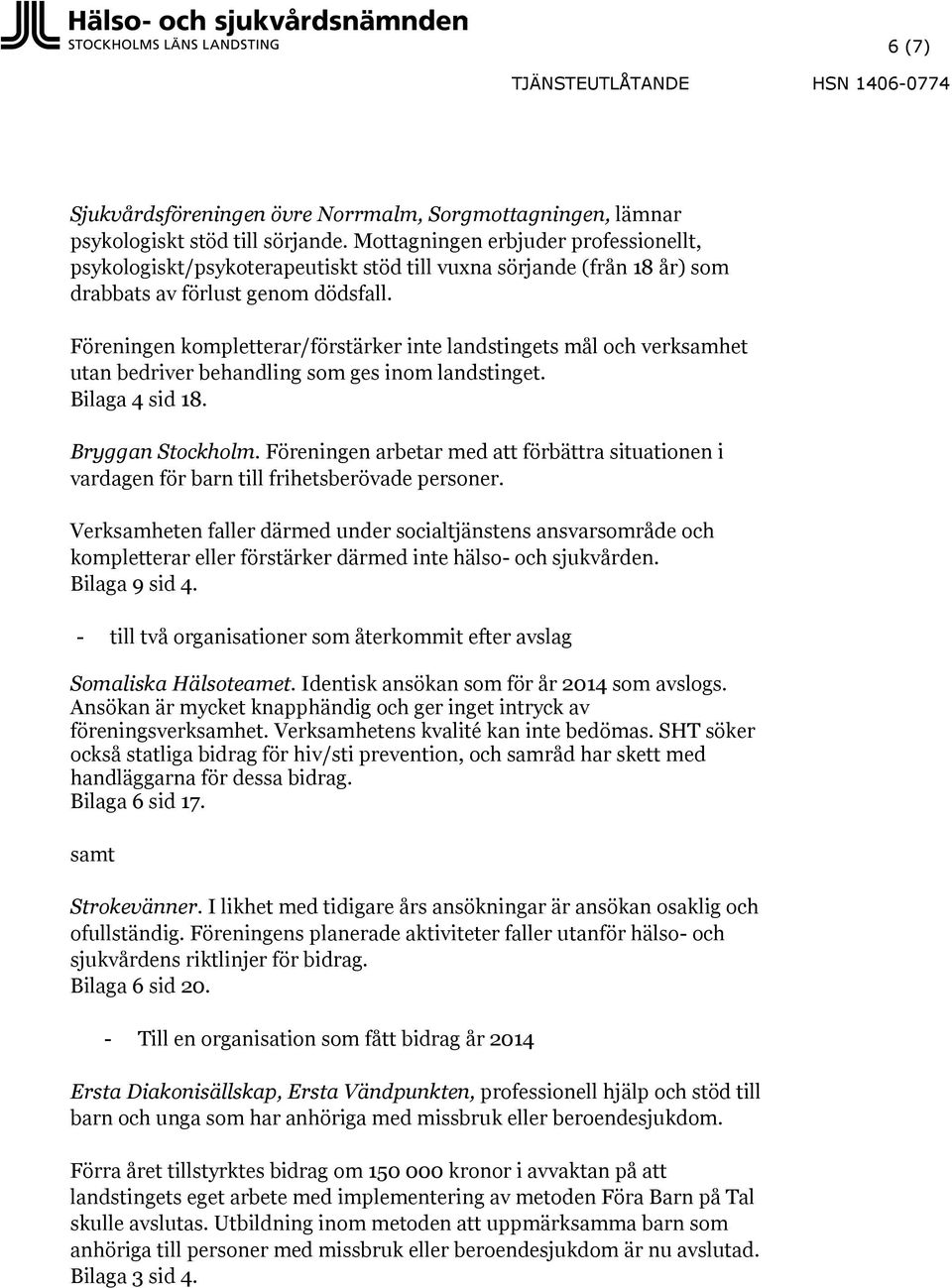 Hälso- och sjukvårdsnämnden
STOCKHOLMS LÄNS LANDSTING

6 (7)

TJÄNSTEUTLÅTANDE HSN 1406-0774

Sjukvårdsföreningen övre Norrmalm, Sorgmottagningen, lämnar psykologiskt stöd till sörjande. Mottagningen erbjuder professionellt, psykologiskt/psykoterapeutiskt stöd till vuxna sörjande (från 18 år) som drabbats av förlust genom dödsfall.

Föreningen kompletterar/förstärker inte landstingets mål och verksamhet utan bedriver behandling som ges inom landstinget.
Bilaga 4 sid 18.

Bryggan Stockholm. Föreningen arbetar med att förbättra situationen i vardagen för barn till frihetsberövade personer.

Verksamheten faller därmed under socialtjänstens ansvarsområde och kompletterar eller förstärker därmed inte hälso- och sjukvården.
Bilaga 9 sid 4.

- till två organisationer som återkommit efter avslag

Somaliska Hälsoteamet. Identisk ansökan som för år 2014 som avslogs. Ansökan är mycket knapphändig och ger inget intryck av föreningsverksamhet. Verksamhetens kvalité kan inte bedömas. SHT söker också statliga bidrag för hiv/sti prevention, och samråd har skett med handläggarna för dessa bidrag.
Bilaga 6 sid 17.

samt

Strokevänner. I likhet med tidigare års ansökningar är ansökan osaklig och ofullständig. Föreningens planerade aktiviteter faller utanför hälso- och sjukvårdens riktlinjer för bidrag.
Bilaga 6 sid 20.

- Till en organisation som fått bidrag år 2014

Ersta Diakonisällskap, Ersta Vändpunkten, professionell hjälp och stöd till barn och unga som har anhöriga med missbruk eller beroendesjukdom.

Förra året tillstyrktes bidrag om 150 000 kronor i avvaktan på att landstingets eget arbete med implementering av metoden Föra Barn på Tal skulle avslutas. Utbildning inom metoden att uppmärksamma barn som anhöriga till personer med missbruk eller beroendesjukdom är nu avslutad.
Bilaga 3 sid 4.